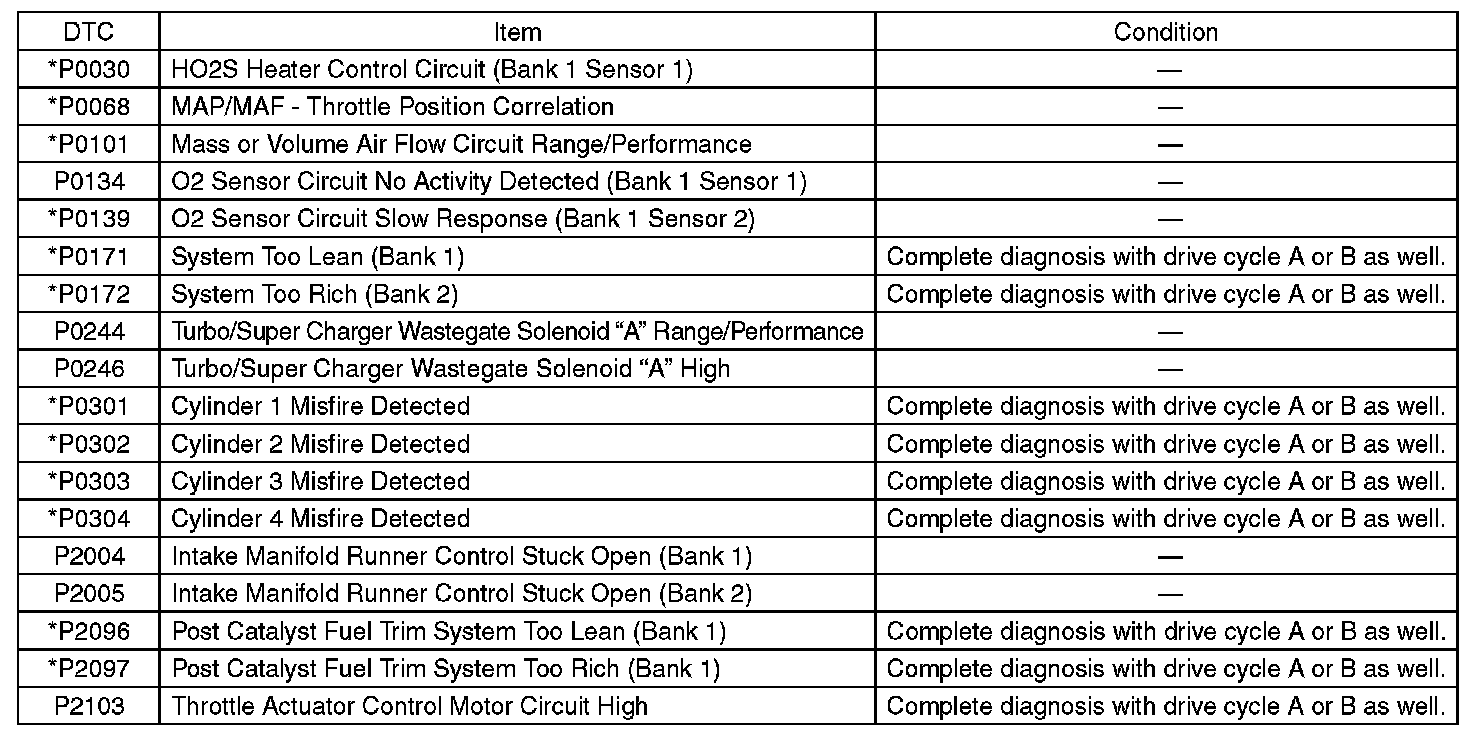 | DTC | Item | Condition |
|---|---|---|
| *P0030 | HO2S Heater Control Circuit (Bank 1 Sensor 1) | — |
| *P0068 | MAP/MAF - Throttle Position Correlation | — |
| *P0101 | Mass or Volume Air Flow Circuit Range/Performance | — |
| P0134 | O2 Sensor Circuit No Activity Detected (Bank 1 Sensor 1) | — |
| *P0139 | O2 Sensor Circuit Slow Response (Bank 1 Sensor 2) | — |
| *P0171 | System Too Lean (Bank 1) | Complete diagnosis with drive cycle A or B as well. |
| *P0172 | System Too Rich (Bank 2) | Complete diagnosis with drive cycle A or B as well. |
| P0244 | Turbo/Super Charger Wastegate Solenoid “A” Range/Performance | — |
| P0246 | Turbo/Super Charger Wastegate Solenoid “A” High | — |
| *P0301 | Cylinder 1 Misfire Detected | Complete diagnosis with drive cycle A or B as well. |
| *P0302 | Cylinder 2 Misfire Detected | Complete diagnosis with drive cycle A or B as well. |
| *P0303 | Cylinder 3 Misfire Detected | Complete diagnosis with drive cycle A or B as well. |
| *P0304 | Cylinder 4 Misfire Detected | Complete diagnosis with drive cycle A or B as well. |
| P2004 | Intake Manifold Runner Control Stuck Open (Bank 1) | — |
| P2005 | Intake Manifold Runner Control Stuck Open (Bank 2) | — |
| *P2096 | Post Catalyst Fuel Trim System Too Lean (Bank 1) | Complete diagnosis with drive cycle A or B as well. |
| *P2097 | Post Catalyst Fuel Trim System Too Rich (Bank 1) | Complete diagnosis with drive cycle A or B as well. |
| P2103 | Throttle Actuator Control Motor Circuit High | Complete diagnosis with drive cycle A or B as well. |